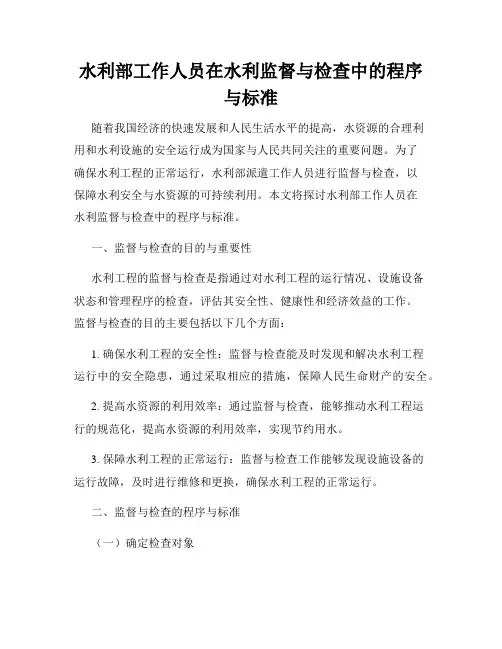 水利部工作人员在水利监督与检查中的程序与标准

随着我国经济的快速发展和人民生活水平的提高，水资源的合理利用和水利设施的安全运行成为国家与人民共同关注的重要问题。为了确保水利工程的正常运行，水利部派遣工作人员进行监督与检查，以保障水利安全与水资源的可持续利用。本文将探讨水利部工作人员在水利监督与检查中的程序与标准。

一、监督与检查的目的与重要性

水利工程的监督与检查是指通过对水利工程的运行情况、设施设备状态和管理程序的检查，评估其安全性、健康性和经济效益的工作。监督与检查的目的主要包括以下几个方面：

1. 确保水利工程的安全性：监督与检查能及时发现和解决水利工程运行中的安全隐患，通过采取相应的措施，保障人民生命财产的安全。

2. 提高水资源的利用效率：通过监督与检查，能够推动水利工程运行的规范化，提高水资源的利用效率，实现节约用水。

3. 保障水利工程的正常运行：监督与检查工作能够发现设施设备的运行故障，及时进行维修和更换，确保水利工程的正常运行。

二、监督与检查的程序与标准

（一）确定检查对象